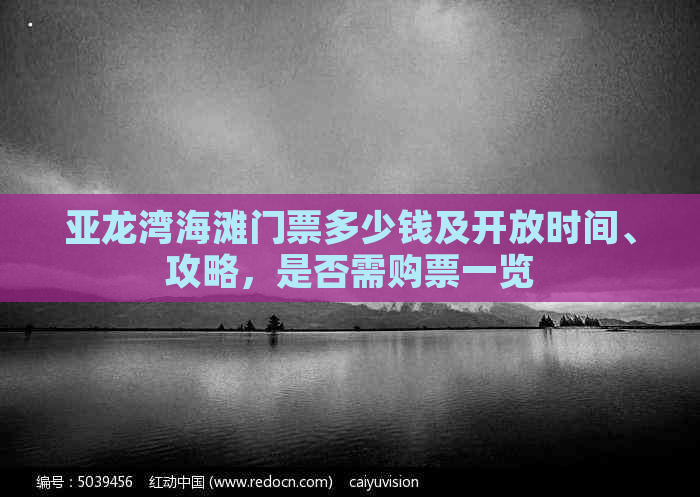 亚龙湾海滩门票多少钱及开放时间、攻略，是否需购票一览

编号：5039456　红动中国 (www.redocn.com)　caiyuvision